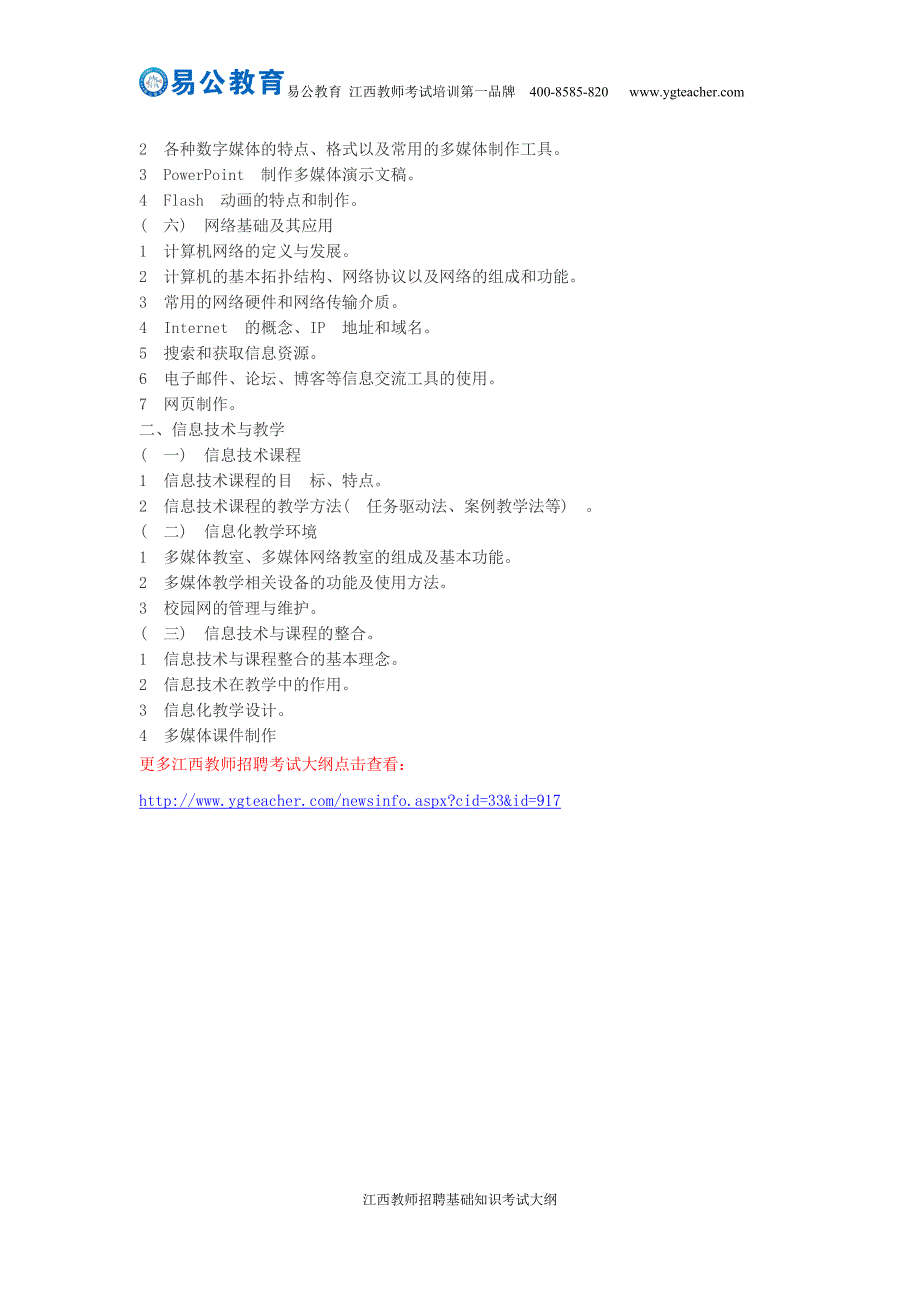 易公教育 易公教育 江西教师考试培训第一品牌 400-8585-820 www.ygteacher.com

2 各种数字媒体的特点、格式以及常用的多媒体制作工具。
3 PowerPoint 制作多媒体演示文稿。
4 Flash 动画的特点和制作。
( 六) 网络基础及其应用
1 计算机网络的定义与发展。
2 计算机的基本拓扑结构、网络协议以及网络的组成和功能。
3 常用的网络硬件和网络传输介质。
4 Internet 的概念、IP 地址和域名。
5 搜索和获取信息资源。
6 电子邮件、论坛、博客等信息交流工具的使用。
7 网页制作。
二、信息技术与教学
( 一) 信息技术课程
1 信息技术课程的目 标、特点。
2 信息技术课程的教学方法( 任务驱动法、案例教学法等) 。
( 二) 信息化教学环境
1 多媒体教室、多媒体网络教室的组成及基本功能。
2 多媒体教学相关设备的功能及使用方法。
3 校园网的管理与维护。
( 三) 信息技术与课程的整合。
1 信息技术与课程整合的基本理念。
2 信息技术在教学中的作用。
3 信息化教学设计。
4 多媒体课件制作
更多江西教师招聘考试大纲点击查看:

http://www.ygteacher.com/newsinfo.aspx?cid=33&id=917

江西教师招聘基础知识考试大纲